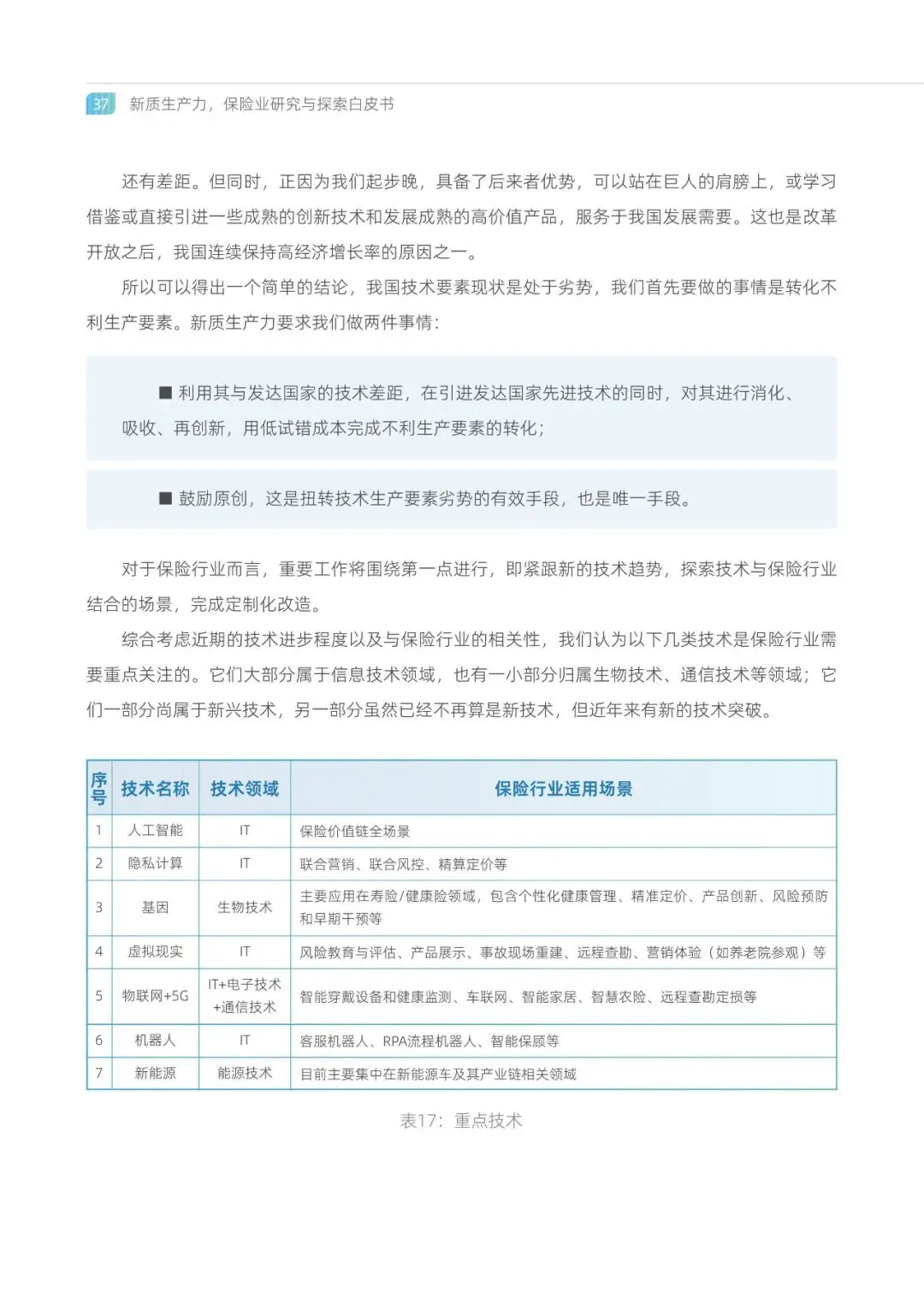 37 新质生产力，保险业研究与探索白皮书

还有差距。但同时，正因为我们起步晚，具备了后来者优势，可以站在巨人的肩膀上，或学习借鉴或直接引进一些成熟的创新技术和发展成熟的高价值产品，服务于我国发展需要。这也是改革开放之后，我国连续保持高经济增长率的原因之一。

所以可以得出一个简单的结论，我国技术要素现状是处于劣势，我们首先要做的事情是转化不利生产要素。新质生产力要求我们做两件事情：

■ 利用其与发达国家的技术差距，在引进发达国家先进技术的同时，对其进行消化、吸收、再创新，用低试错成本完成不利生产要素的转化；

■ 鼓励原创，这是扭转技术生产要素劣势的有效手段，也是唯一手段。

对于保险行业而言，重要工作将围绕第一点进行，即紧跟新的技术趋势，探索技术与保险行业结合的场景，完成定制化改造。

综合考虑近期的技术进步程度以及与保险行业的相关性，我们认为以下几类技术是保险行业需要重点关注的。它们大部分属于信息技术领域，也有一小部分归属生物技术、通信技术等领域；它们一部分尚属于新兴技术，另一部分虽然已经不再算是新技术，但近年来有新的技术突破。

| 序号 | 技术名称 | 技术领域 | 保险行业适用场景 |
|---|---|---|---|
| 1 | 人工智能 | IT | 保险价值链全场景 |
| 2 | 隐私计算 | IT | 联合营销、联合风控、精算定价等 |
| 3 | 基因 | 生物技术 | 主要应用在寿险/健康险领域，包含个性化健康管理、精准定价、产品创新、风险预防和早期干预等 |
| 4 | 虚拟现实 | IT | 风险教育与评估、产品展示、事故现场重建、远程查勘、营销体验（如养老院参观）等 |
| 5 | 物联网+5G | IT+电子技术+通信技术 | 智能穿戴设备和健康监测、车联网、智能家居、智慧农险、远程查勘定损等 |
| 6 | 机器人 | IT | 客服机器人、RPA流程机器人、智能保顾等 |
| 7 | 新能源 | 能源技术 | 目前主要集中在新能源车及其产业链相关领域 |

表17：重点技术